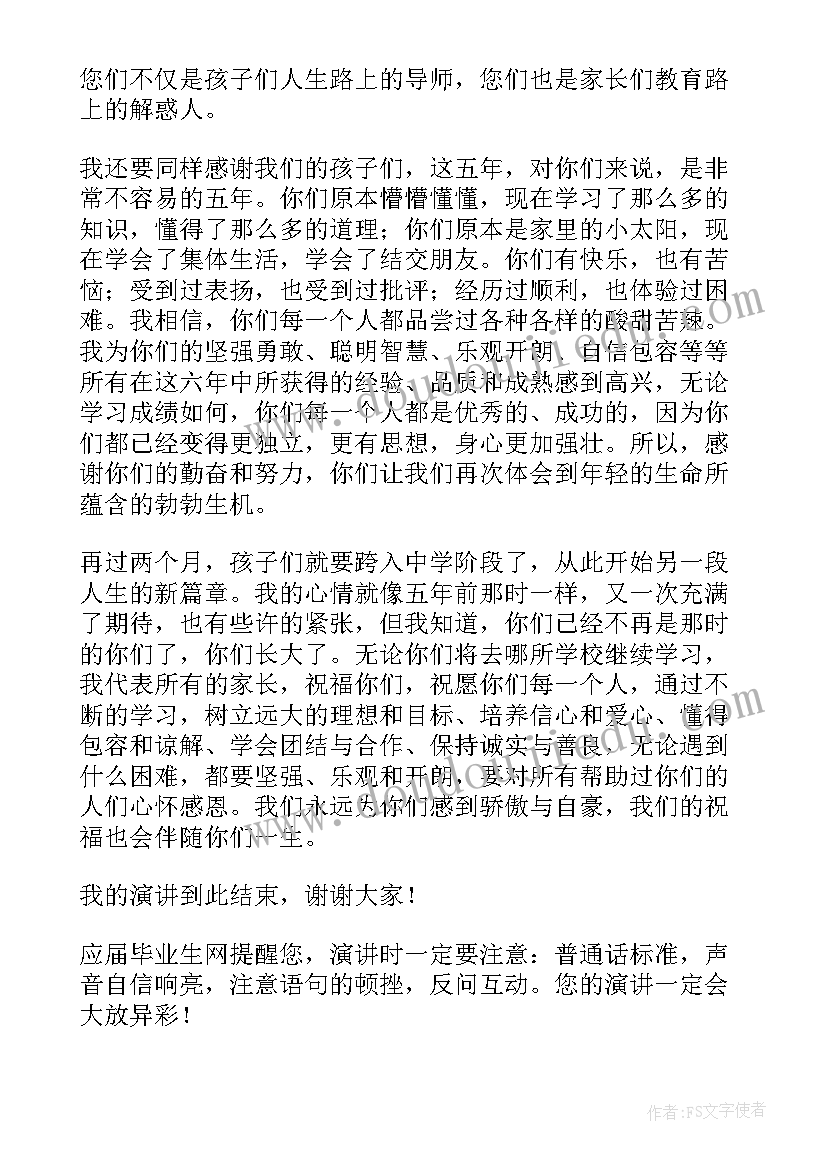 您们不仅是孩子们人生路上的导师，您们也是家长们教育路上的解惑人。

我还要同样感谢我们的孩子们，这五年，对你们来说，是非常不容易的五年。你们原本懵懵懂懂，现在学习了那么多的知识，懂得了那么多的道理；你们原本是家里的小太阳，现在学会了集体生活，学会了结交朋友。你们有快乐，也有苦恼；受到过表扬，也受到过批评；经历过顺利，也体验过困难。我相信，你们每一个人都品尝过各种各样的酸甜苦辣。我为你们的坚强勇敢、聪明智慧、乐观开朗、自信包容等等所有在这六年中所获得的经验、品质和成熟感到高兴，无论学习成绩如何，你们每一个人都是优秀的、成功的，因为你们都已经变得更独立，更有思想，身心更加强壮。所以，感谢你们的勤奋和努力，你们让我们再次体会到年轻的生命所蕴含的勃勃生机。

再过两个月，孩子们就要跨入中学阶段了，从此开始另一段人生的新篇章。我的心情就像五年前那时一样，又一次充满了期待，也有些许的紧张，但我知道，你们已经不再是那时的你们了，你们长大了。无论你们将去哪所学校继续学习，我代表所有的家长，祝福你们，祝愿你们每一个人，通过不断的学习，树立远大的理想和目标、培养信心和爱心、懂得包容和谅解、学会团结与合作、保持诚实与善良，无论遇到什么困难，都要坚强、乐观和开朗，要对所有帮助过你们的人们心怀感恩。我们永远为你们感到骄傲与自豪，我们的祝福也会伴随你们一生。

我的演讲到此结束，谢谢大家！

应届毕业生网提醒您，演讲时一定要注意：普通话标准，声音自信响亮，注意语句的顿挫，反问互动。您的演讲一定会大放异彩！

作者：FS文字使者